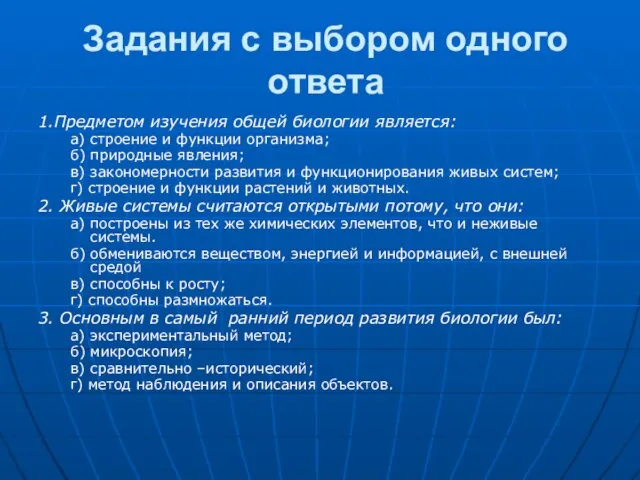 Задания с выбором одного ответа

1.Предметом изучения общей биологии является:
а) строение и функции организма;
б) природные явления;
в) закономерности развития и функционирования живых систем;
г) строение и функции растений и животных.

2. Живые системы считаются открытыми потому, что они:
а) построены из тех же химических элементов, что и неживые системы.
б) обмениваются веществом, энергией и информацией, с внешней средой
в) способны к росту;
г) способны размножаться.

3. Основным в самый ранний период развития биологии был:
а) экспериментальный метод;
б) микроскопия;
в) сравнительно –исторический;
г) метод наблюдения и описания объектов.